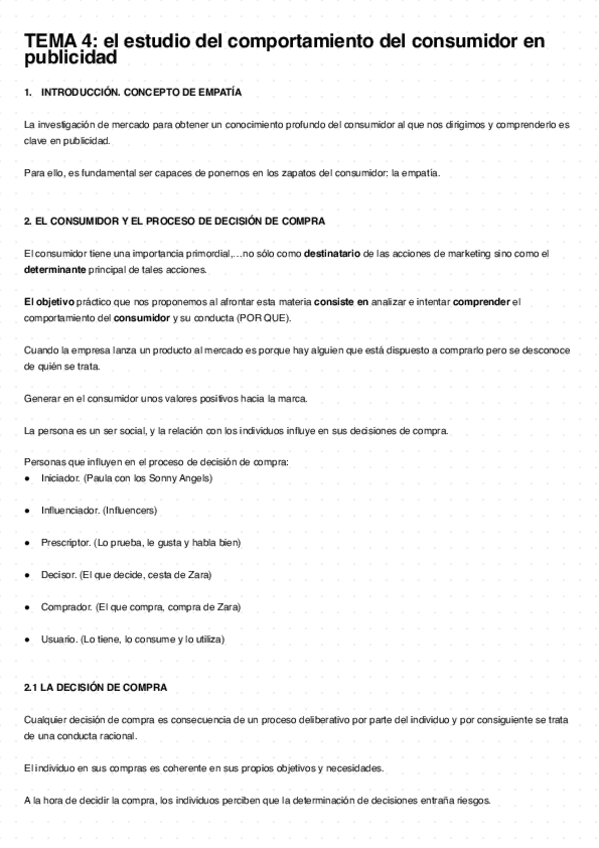 TEMA 4: el estudio del comportamiento del consumidor en publicidad

1. INTRODUCCIÓN. CONCEPTO DE EMPATÍA

La investigación de mercado para obtener un conocimiento profundo del consumidor al que nos dirigimos y comprenderlo es clave en publicidad.

Para ello, es fundamental ser capaces de ponernos en los zapatos del consumidor: la empatía.

2. EL CONSUMIDOR Y EL PROCESO DE DECISIÓN DE COMPRA

El consumidor tiene una importancia primordial,…no sólo como destinatario de las acciones de marketing sino como el determinante principal de tales acciones.

El objetivo práctico que nos proponemos al afrontar esta materia consiste en analizar e intentar comprender el comportamiento del consumidor y su conducta (POR QUE).

Cuando la empresa lanza un producto al mercado es porque hay alguien que está dispuesto a comprarlo pero se desconoce de quién se trata.

Generar en el consumidor unos valores positivos hacia la marca.

La persona es un ser social, y la relación con los individuos influye en sus decisiones de compra.

Personas que influyen en el proceso de decisión de compra:
● Iniciador. (Paula con los Sonny Angels)
● Influenciador. (Influencers)
● Prescriptor. (Lo prueba, le gusta y habla bien)
● Decisor. (El que decide, cesta de Zara)
● Comprador. (El que compra, compra de Zara)
● Usuario. (Lo tiene, lo consume y lo utiliza)

2.1 LA DECISIÓN DE COMPRA

Cualquier decisión de compra es consecuencia de un proceso deliberativo por parte del individuo y por consiguiente se trata de una conducta racional.

El individuo en sus compras es coherente en sus propios objetivos y necesidades.

A la hora de decidir la compra, los individuos perciben que la determinación de decisiones entraña riesgos.